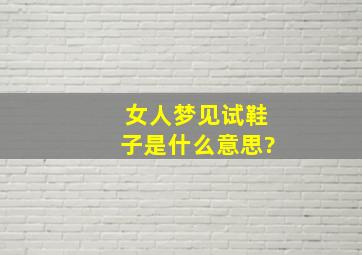 女人梦见试鞋子是什么意思?